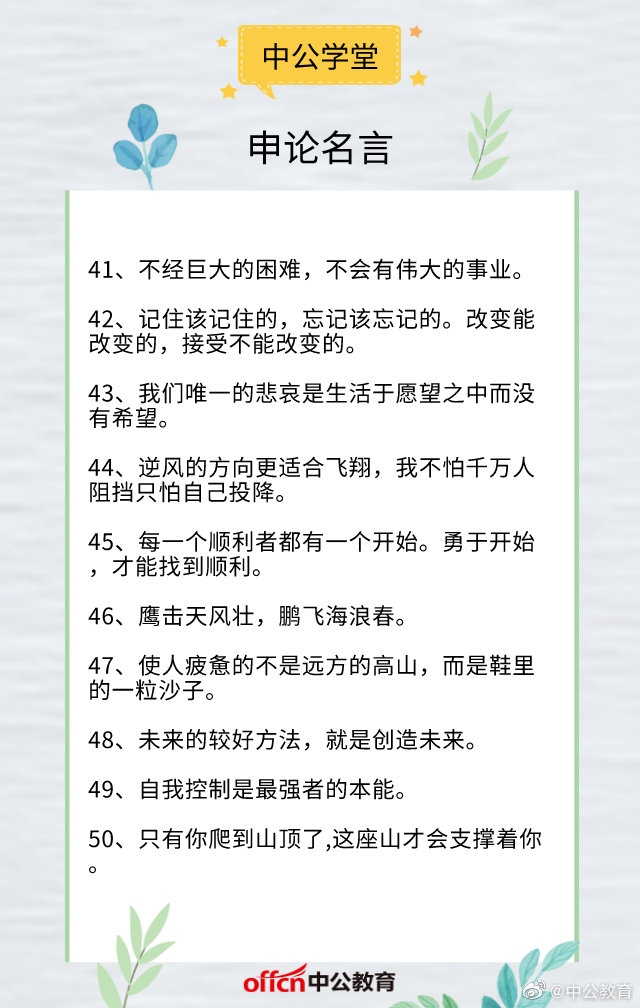 中公学堂

申论名言

41、不经巨大的困难，不会有伟大的事业。

42、记住该记住的，忘记该忘记的。改变能改变的，接受不能改变的。

43、我们唯一的悲哀是生活于愿望之中而没有希望。

44、逆风的方向更适合飞翔，我不怕千万人阻挡只怕自己投降。

45、每一个顺利者都有一个开始。勇于开始，才能找到顺利。

46、鹰击天风壮，鹏飞海浪春。

47、使人疲惫的不是远方的高山，而是鞋里的一粒沙子。

48、未来的较好方法，就是创造未来。

49、自我控制是最强者的本能。

50、只有你爬到山顶了,这座山才会支撑着你。

offcn中公教育

@中公教育